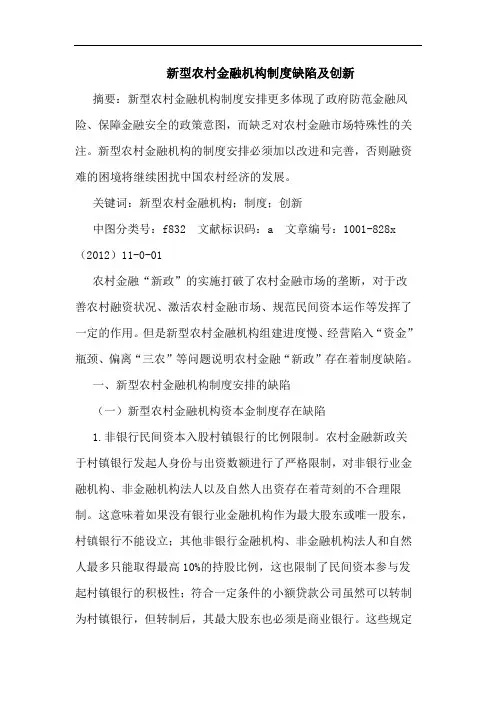 新型农村金融机构制度缺陷及创新

摘要：新型农村金融机构制度安排更多体现了政府防范金融风险、保障金融安全的政策意图，而缺乏对农村金融市场特殊性的关注。新型农村金融机构的制度安排必须加以改进和完善，否则融资难的困境将继续困扰中国农村经济的发展。

关键词：新型农村金融机构；制度；创新

中图分类号：f832 文献标识码：a 文章编号：1001-828x（2012）11-0-01

农村金融“新政”的实施打破了农村金融市场的垄断，对于改善农村融资状况、激活农村金融市场、规范民间资本运作等发挥了一定的作用。但是新型农村金融机构组建进度慢、经营陷入“资金”瓶颈、偏离“三农”等问题说明农村金融“新政”存在着制度缺陷。

一、新型农村金融机构制度安排的缺陷

（一）新型农村金融机构资本金制度存在缺陷

1.非银行民间资本入股村镇银行的比例限制。农村金融新政关于村镇银行发起人身份与出资数额进行了严格限制，对非银行业金融机构、非金融机构法人以及自然人出资存在着苛刻的不合理限制。这意味着如果没有银行业金融机构作为最大股东或唯一股东，村镇银行不能设立；其他非银行金融机构、非金融机构法人和自然人最多只能取得最高10%的持股比例，这也限制了民间资本参与发起村镇银行的积极性；符合一定条件的小额贷款公司虽然可以转制为村镇银行，但转制后，其最大股东也必须是商业银行。这些规定